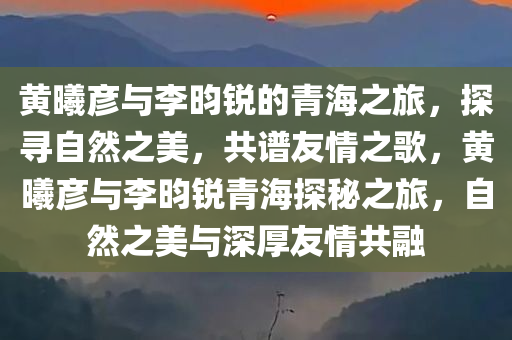 黄曦彦与李昀锐的青海之旅，探寻自然之美，共谱友情之歌，黄曦彦与李昀锐青海探秘之旅，自然之美与深厚友情共融